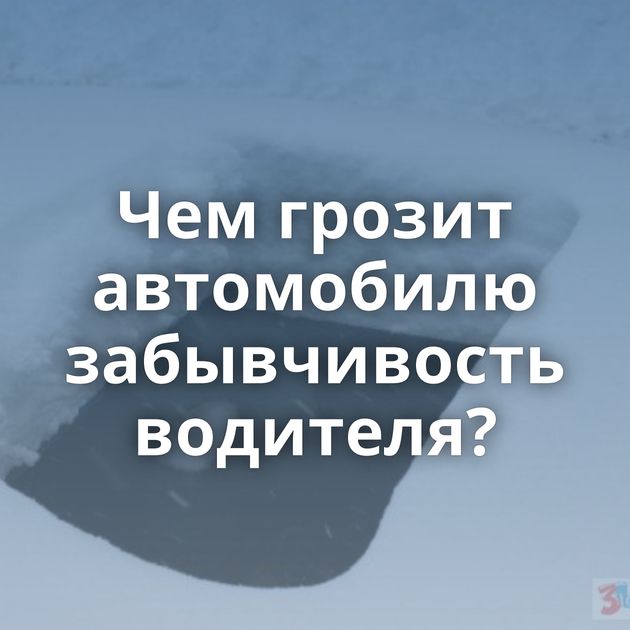 Чем грозит автомобилю забывчивость водителя?